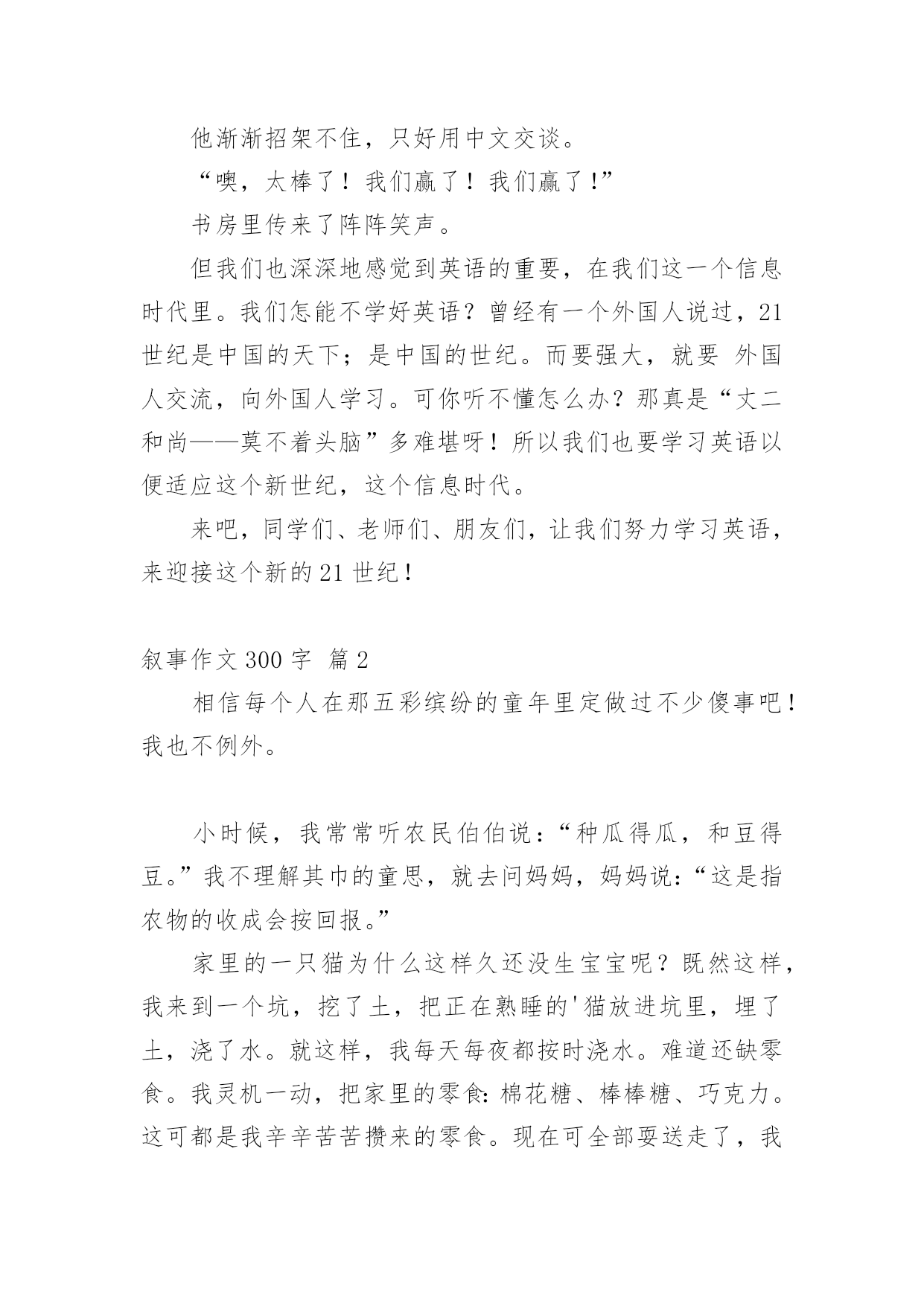 他渐渐招架不住，只好用中文交谈。

“噢，太棒了！我们赢了！我们赢了！”

书房里传来了阵阵笑声。

但我们也深深地感觉到英语的重要，在我们这一个信息时代里。我们怎能不学好英语？曾经有一个外国人说过，21世纪是中国的天下；是中国的世纪。而要强大，就要 外国人交流，向外国人学习。可你听不懂怎么办？那真是“丈二和尚——莫不着头脑”多难堪呀！所以我们也要学习英语以便适应这个新世纪，这个信息时代。

来吧，同学们、老师们、朋友们，让我们努力学习英语，来迎接这个新的21世纪！

叙事作文300字 篇2

相信每个人在那五彩缤纷的童年里定做过不少傻事吧！我也不例外。

小时候，我常常听农民伯伯说：“种瓜得瓜，和豆得豆。”我不理解其巾的童思，就去问妈妈，妈妈说：“这是指农物的收成会按回报。”

家里的一只猫为什么这样久还没生宝宝呢？既然这样，我来到一个坑，挖了土，把正在熟睡的'猫放进坑里，埋了土，浇了水。就这样，我每天每夜都按时浇水。难道还缺零食。我灵机一动，把家里的零食：棉花糖、棒棒糖、巧克力。这可都是我辛辛苦苦攒来的零食。现在可全部要送走了，我